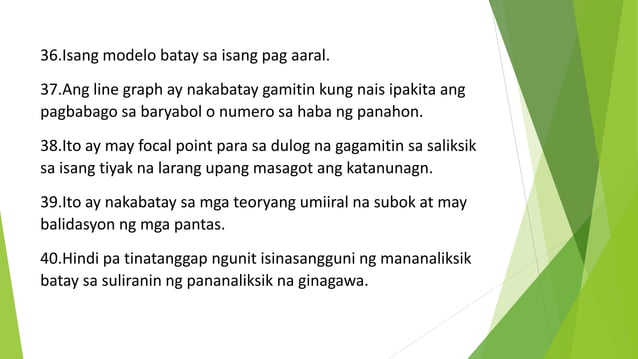 36.Isang modelo batay sa isang pag aaral.

37.Ang line graph ay nakabatay gamitin kung nais ipakita ang pagbabago sa baryabol o numero sa haba ng panahon.

38.Ito ay may focal point para sa dulog na gagamitin sa saliksik sa isang tiyak na larang upang masagot ang katanunagn.

39.Ito ay nakabatay sa mga teoryang umiiral na subok at may balidasyon ng mga pantas.

40.Hindi pa tinatanggap ngunit isinasangguni ng mananaliksik batay sa suliranin ng pananaliksik na ginagawa.